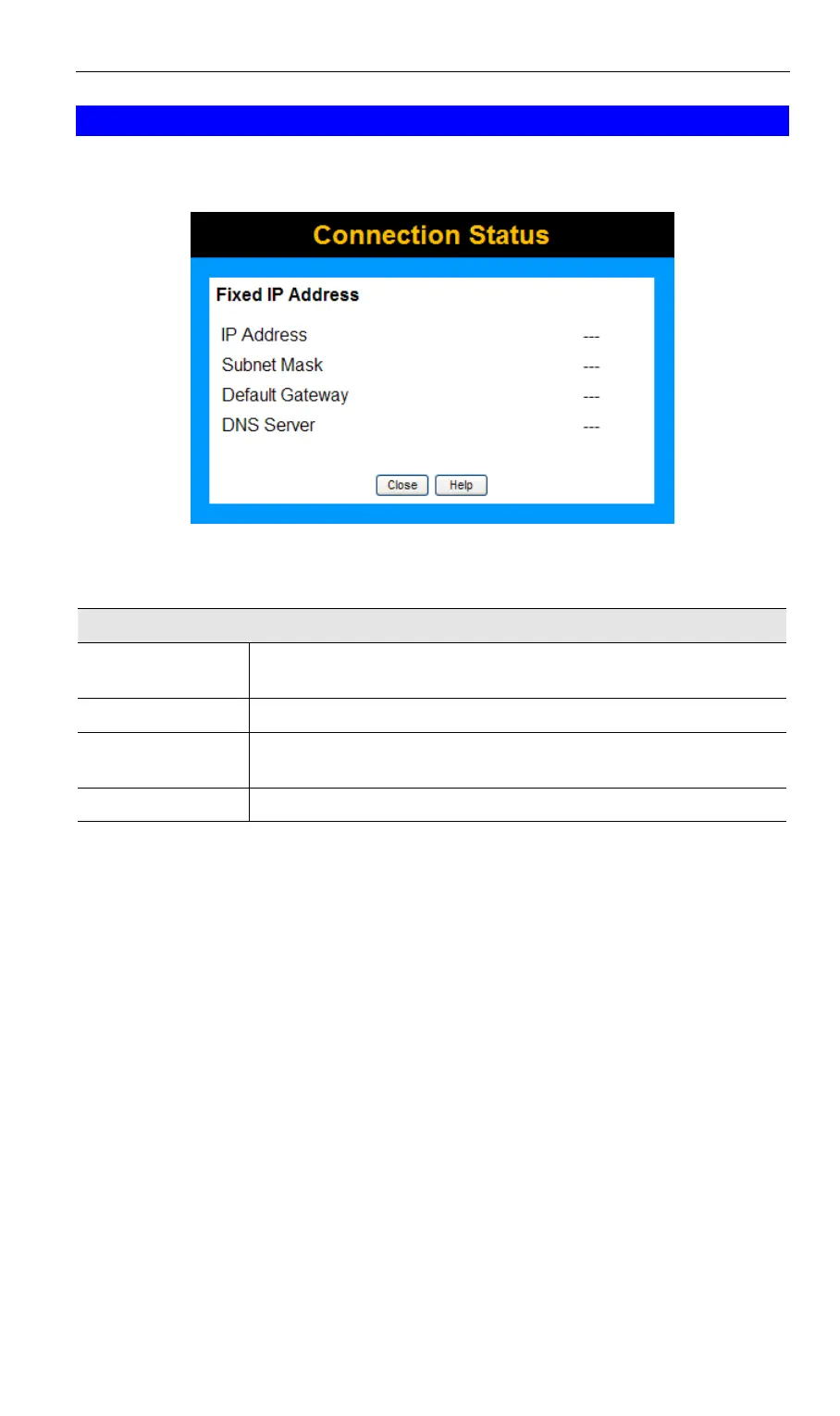 Connection Status

Fixed IP Address

IP Address ---
Subnet Mask ---
Default Gateway ---
DNS Server ---

Close Help